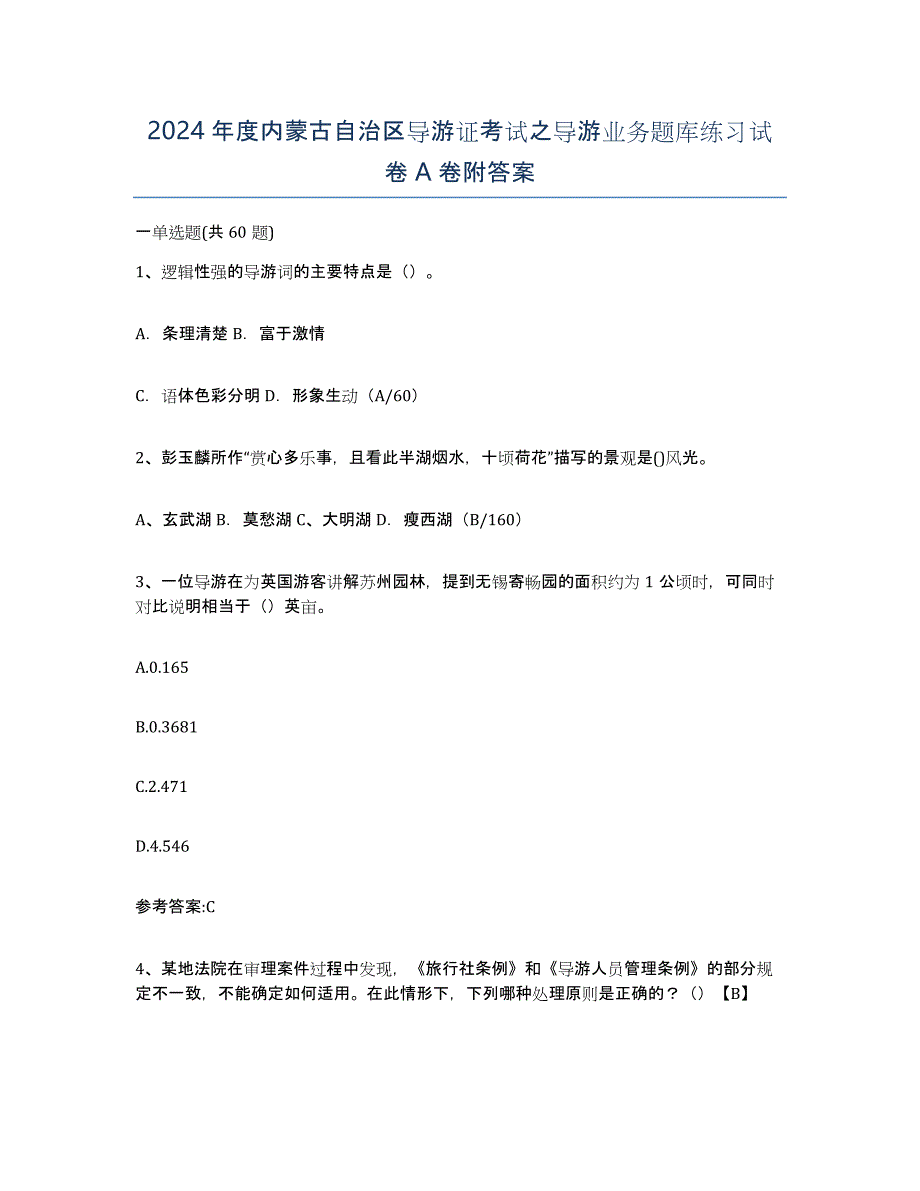 2024 年度内蒙古自治区导游证考试之导游业务题库练习试卷 A 卷附答案

一单选题(共 60 题)

1、逻辑性强的导游词的主要特点是（）。

A. 条理清楚 B. 富于激情

C. 语体色彩分明 D. 形象生动（A/60）

2、彭玉麟所作“赏心多乐事，且看此半湖烟水，十顷荷花”描写的景观是()风光。

A、玄武湖 B. 莫愁湖 C、大明湖 D. 瘦西湖（B/160）

3、一位导游在为英国游客讲解苏州园林，提到无锡寄畅园的面积约为 1 公顷时，可同时对比说明相当于（）英亩。

A.0.165

B.0.3681

C.2.471

D.4.546

参考答案:C

4、某地法院在审理案件过程中发现，《旅行社条例》和《导游人员管理条例》的部分规定不一致，不能确定如何适用。在此情形下，下列哪种处理原则是正确的？（）【B】